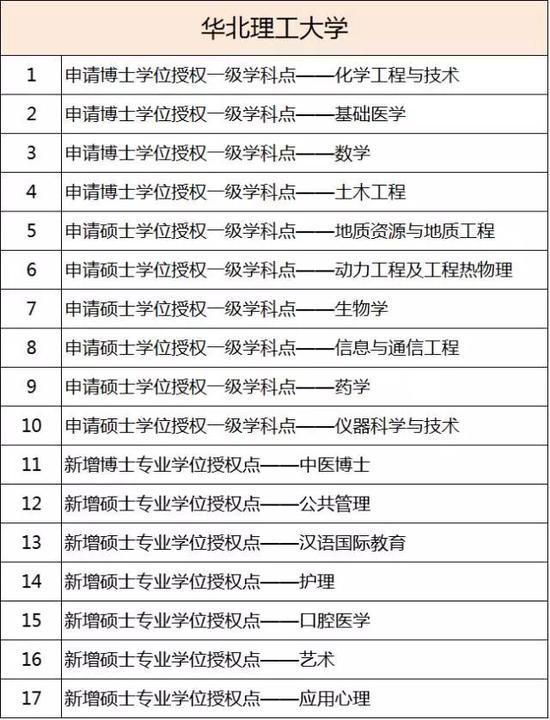 | 华北理工大学 | |
|---|---|
| 1 | 申请博士学位授权一级学科点——化学工程与技术 |
| 2 | 申请博士学位授权一级学科点——基础医学 |
| 3 | 申请博士学位授权一级学科点——数学 |
| 4 | 申请博士学位授权一级学科点——土木工程 |
| 5 | 申请硕士学位授权一级学科点——地质资源与地质工程 |
| 6 | 申请硕士学位授权一级学科点——动力工程及工程热物理 |
| 7 | 申请硕士学位授权一级学科点——生物学 |
| 8 | 申请硕士学位授权一级学科点——信息与通信工程 |
| 9 | 申请硕士学位授权一级学科点——药学 |
| 10 | 申请硕士学位授权一级学科点——仪器科学与技术 |
| 11 | 新增博士专业学位授权点——中医博士 |
| 12 | 新增硕士专业学位授权点——公共管理 |
| 13 | 新增硕士专业学位授权点——汉语国际教育 |
| 14 | 新增硕士专业学位授权点——护理 |
| 15 | 新增硕士专业学位授权点——口腔医学 |
| 16 | 新增硕士专业学位授权点——艺术 |
| 17 | 新增硕士专业学位授权点——应用心理 |